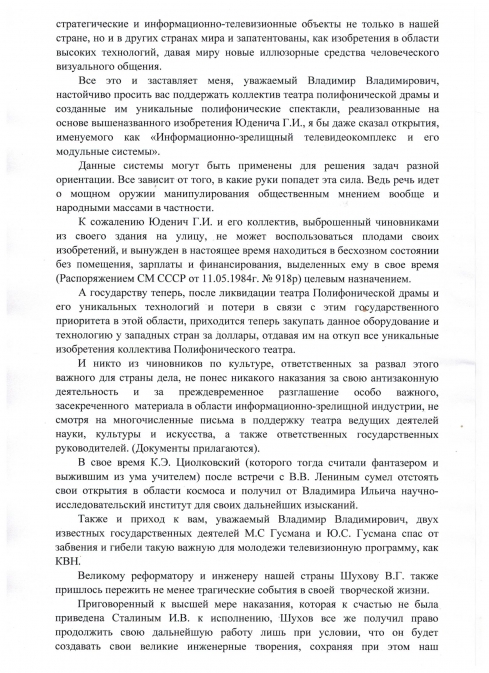 стратегические и информационно-телевизионные объекты не только в нашей стране, но и в других странах мира и запатентованы, как изобретения в области высоких технологий, давая миру новые иллюзорные средства человеческого визуального общения.

Все это и заставляет меня, уважаемый Владимир Владимирович, настойчиво просить вас поддержать коллектив театра полифонической драмы и созданные им уникальные полифонические спектакли, реализованные на основе вышеназванного изобретения Юденича Г.И., я бы даже сказал открытия, именуемого как «Информационно-зрелищный телевидеокомплекс и его модульные системы».

Данные системы могут быть применены для решения задач разной ориентации. Все зависит от того, в какие руки попадет эта сила. Ведь речь идет о мощном оружии манипулирования общественным мнением вообще и народными массами в частности.

К сожалению Юденич Г.И. и его коллектив, выброшенный чиновниками из своего здания на улицу, не может воспользоваться плодами своих изобретений, и вынужден в настоящее время находиться в бесхозном состоянии без помещения, зарплаты и финансирования, выделенных ему в свое время (Распоряжением СМ СССР от 11.05.1984г. № 918р) целевым назначением.

А государству теперь, после ликвидации театра Полифонической драмы и его уникальных технологий и потери в связи с этим государственного приоритета в этой области, приходится теперь закупать данное оборудование и технологию у западных стран за доллары, отдавая им на откуп все уникальные изобретения коллектива Полифонического театра.

И никто из чиновников по культуре, ответственных за развал этого важного для страны дела, не понес никакого наказания за свою антизаконную деятельность и за преждевременное разглашение особо важного, засекреченного материала в области информационно-зрелищной индустрии, не смотря на многочисленные письма в поддержку театра ведущих деятелей науки, культуры и искусства, а также ответственных государственных руководителей. (Документы прилагаются).

В свое время К.Э. Циолковский (которого тогда считали фантазером и выжившим из ума учителем) после встречи с В.В. Лениным сумел отстоять свои открытия в области космоса и получил от Владимира Ильича научно-исследовательский институт для своих дальнейших изысканий.

Также и приход к вам, уважаемый Владимир Владимирович, двух известных государственных деятелей М.С Гусмана и Ю.С. Гусмана спас от забвения и гибели такую важную для молодежи телевизионную программу, как КВН.

Великому реформатору и инженеру нашей страны Шухову В.Г. также пришлось пережить не менее трагические события в своей творческой жизни.

Приговоренный к высшей мере наказания, которая к счастью не была приведена Сталиным И.В. к исполнению, Шухов все же получил право продолжить свою дальнейшую работу лишь при условии, что он будет создавать свои великие инженерные творения, сохраняя при этом наш